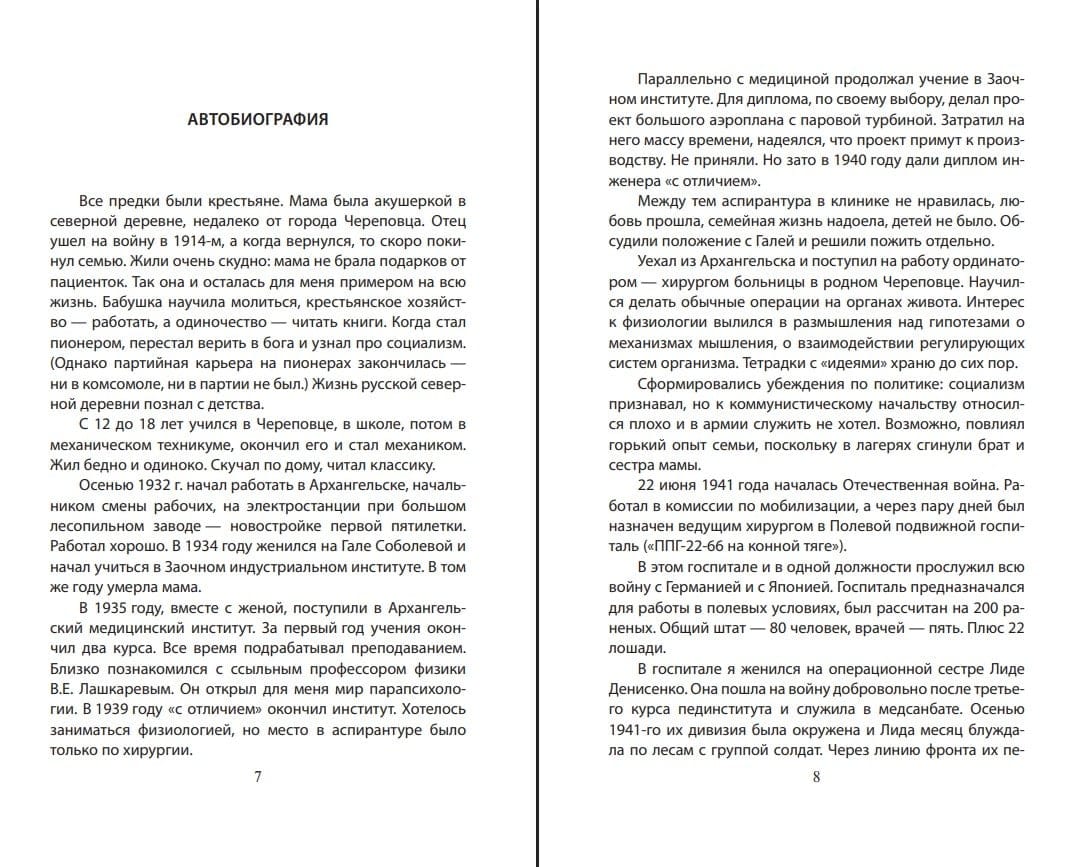 АВТОБИОГРАФИЯ

Все предки были крестьяне. Мама была акушеркой в северной деревне, недалеко от города Череповца. Отец ушел на войну в 1914-м, а когда вернулся, то скоро покинул семью. Жили очень скудно: мама не брала подарков от пациенток. Так она и осталась для меня примером на всю жизнь. Бабушка научила молиться, крестьянское хозяйство — работать, а одиночество — читать книги. Когда стал пионером, перестал верить в бога и узнал про социализм. (Однако партийная карьера на пионерах закончилась — ни в комсомоле, ни в партии не был.) Жизнь русской северной деревни познал с детства.

С 12 до 18 лет учился в Череповце, в школе, потом в механическом техникуме, окончил его и стал механиком. Жил бедно и одиноко. Скучал по дому, читал классику.

Осенью 1932 г. начал работать в Архангельске, начальником смены рабочих, на электростанции при большом лесопильном заводе — новостройке первой пятилетки. Работал хорошо. В 1934 году женился на Гале Соболевой и начал учиться в Заочном индустриальном институте. В том же году умерла мама.

В 1935 году, вместе с женой, поступили в Архангельский медицинский институт. За первый год учения окончил два курса. Все время подрабатывал преподаванием. Близко познакомился с ссыльным профессором физики В.Е. Лашкаревым. Он открыл для меня мир парапсихологии. В 1939 году «с отличием» окончил институт. Хотелось заниматься физиологией, но место в аспирантуре было только по хирургии.

7

Параллельно с медициной продолжал учение в Заочном институте. Для диплома, по своему выбору, делал проект большого аэроплана с паровой турбиной. Затратил на него массу времени, надеялся, что проект примут к производству. Не приняли. Но зато в 1940 году дали диплом инженера «с отличием».

Между тем аспирантура в клинике не нравилась, любовь прошла, семейная жизнь надоела, детей не было. Обсудили положение с Галей и решили пожить отдельно.

Уехал из Архангельска и поступил на работу ординатором — хирургом больницы в родном Череповце. Научился делать обычные операции на органах живота. Интерес к физиологии вылился в размышления над гипотезами о механизмах мышления, о взаимодействии регулирующих систем организма. Тетрадки с «идеями» храню до сих пор.

Сформировались убеждения по политике: социализм признавал, но к коммунистическому начальству относился плохо и в армии служить не хотел. Возможно, повлиял горький опыт семьи, поскольку в лагерях сгинули брат и сестра мамы.

22 июня 1941 года началась Отечественная война. Работал в комиссии по мобилизации, а через пару дней был назначен ведущим хирургом в Полевой подвижной госпиталь («ППГ-22-66 на конной тяге»).

В этом госпитале и в одной должности прослужил всю войну с Германией и с Японией. Госпиталь предназначался для работы в полевых условиях, был рассчитан на 200 раненых. Общий штат — 80 человек, врачей — пять. Плюс 22 лошади.

В госпитале я женился на операционной сестре Лиде Денисенко. Она пошла на войну добровольно после третьего курса пединститута и служила в медсанбате. Осенью 1941-го их дивизия была окружена и Лида месяц блуждала по лесам с группой солдат. Через линию фронта их пе-

8